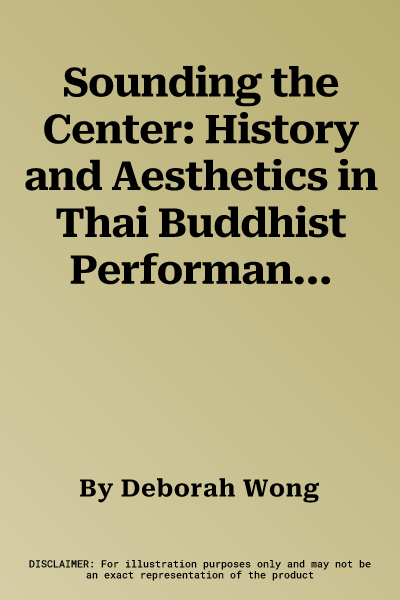 Sounding the Center: History and Aesthetics in Thai Buddhist Performan...

By Deborah Wong

DISCLAIMER: For illustration purposes only and may not be an exact representation of the product